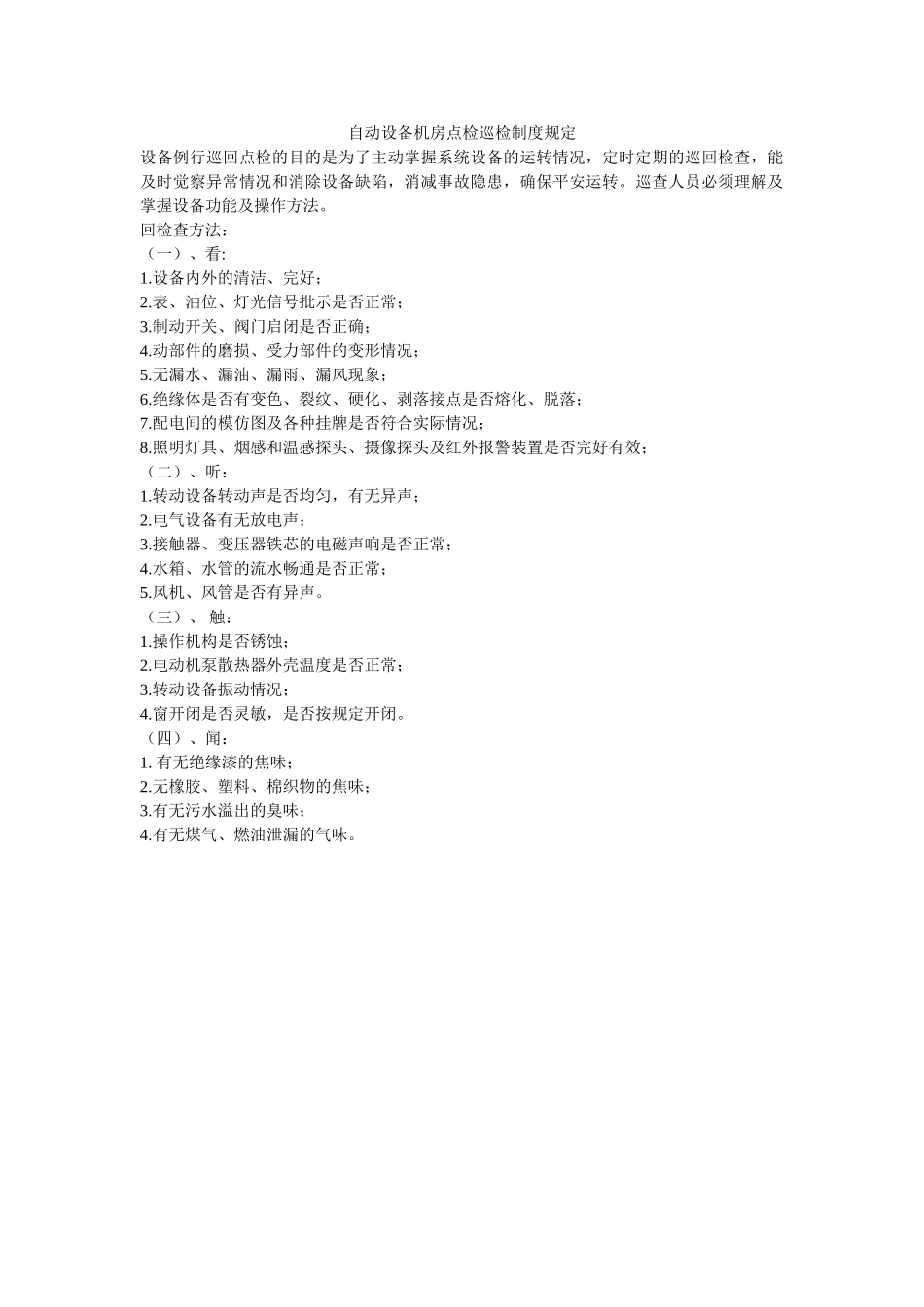 自动设备机房点检巡检制度规定

设备例行巡回点检的目的是为了主动掌握系统设备的运转情况，定时定期的巡回检查，能及时觉察异常情况和消除设备缺陷，消减事故隐患，确保平安运转。巡查人员必须理解及掌握设备功能及操作方法。

回检查方法：

（一）、看:

1.设备内外的清洁、完好；

2.表、油位、灯光信号批示是否正常；

3.制动开关、阀门启闭是否正确；

4.动部件的磨损、受力部件的变形情况；

5.无漏水、漏油、漏雨、漏风现象；

6.绝缘体是否有变色、裂纹、硬化、剥落接点是否熔化、脱落；

7.配电间的模仿图及各种挂牌是否符合实际情况；

8.照明灯具、烟感和温感探头、摄像探头及红外报警装置是否完好有效；

（二）、听：

1.转动设备转动声是否均匀，有无异声；

2.电气设备有无放电声；

3.接触器、变压器铁芯的电磁声响是否正常；

4.水箱、水管的流水畅通是否正常；

5.风机、风管是否有异声。

（三）、 触：

1.操作机构是否锈蚀；

2.电动机泵散热器外壳温度是否正常；

3.转动设备振动情况；

4.窗开闭是否灵敏，是否按规定开闭。

（四）、闻：

1. 有无绝缘漆的焦味；

2.无橡胶、塑料、棉织物的焦味；

3.有无污水溢出的臭味；

4.有无煤气、燃油泄漏的气味。